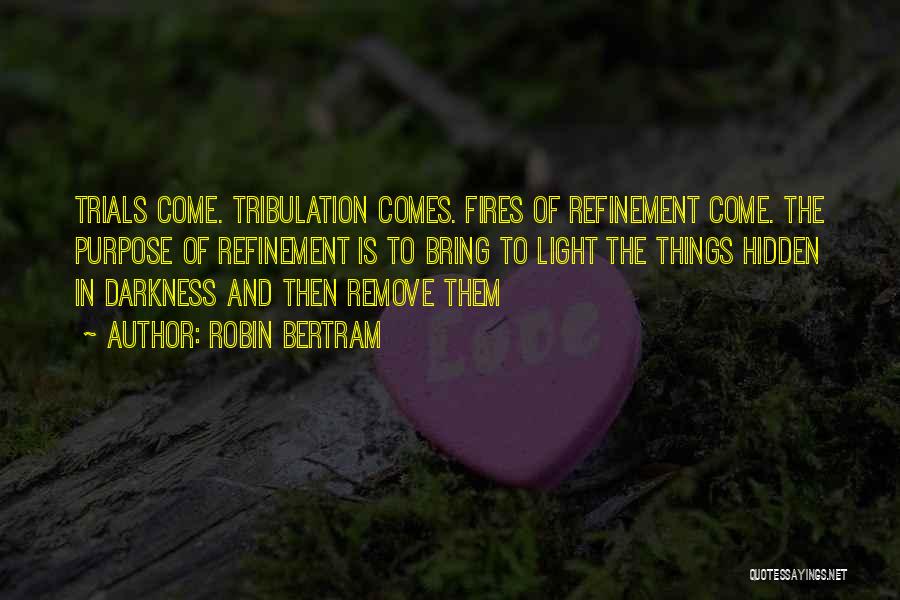 TRIALS COME. TRIBULATION COMES. FIRES OF REFINEMENT COME. THE PURPOSE OF REFINEMENT IS TO BRING TO LIGHT THE THINGS HIDDEN IN DARKNESS AND THEN REMOVE THEM

~ AUTHOR: ROBIN BERTRAM

Love

QUOTESSAYINGS.NET